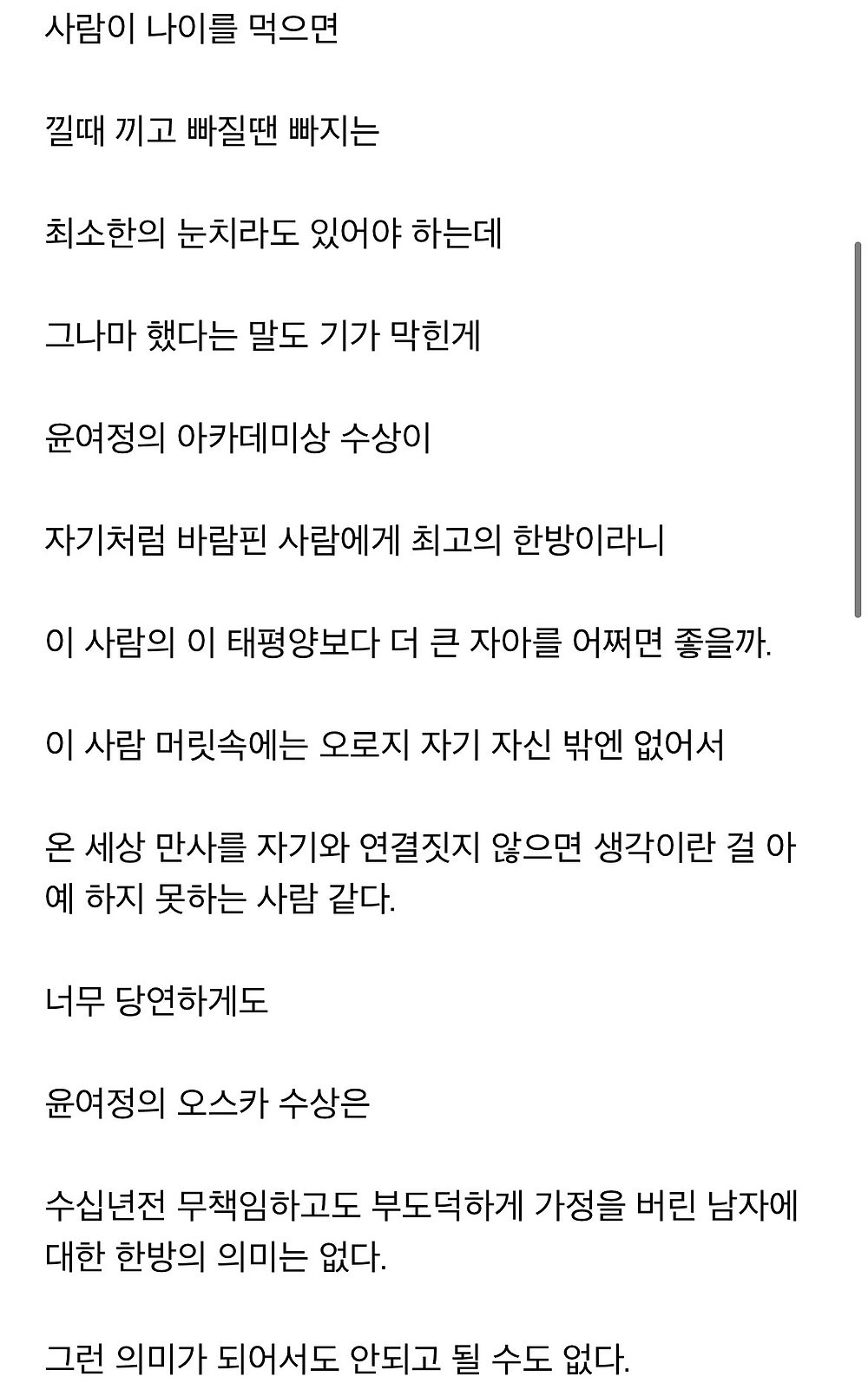 사람이 나이를 먹으면

낄때 끼고 빠질땐 빠지는

최소한의 눈치라도 있어야 하는데

그나마 했다는 말도 기가 막힌게

윤여정의 아카데미상 수상이

자기처럼 바람핀 사람에게 최고의 한방이라니

이 사람의 이 태평양보다 더 큰 자아를 어쩌면 좋을까.

이 사람 머릿속에는 오로지 자기 자신 밖엔 없어서

온 세상 만사를 자기와 연결짓지 않으면 생각이란 걸 아예 하지 못하는 사람 같다.

너무 당연하게도

윤여정의 오스카 수상은

수십년전 무책임하고도 부도덕하게 가정을 버린 남자에 대한 한방의 의미는 없다.

그런 의미가 되어서도 안되고 될 수도 없다.